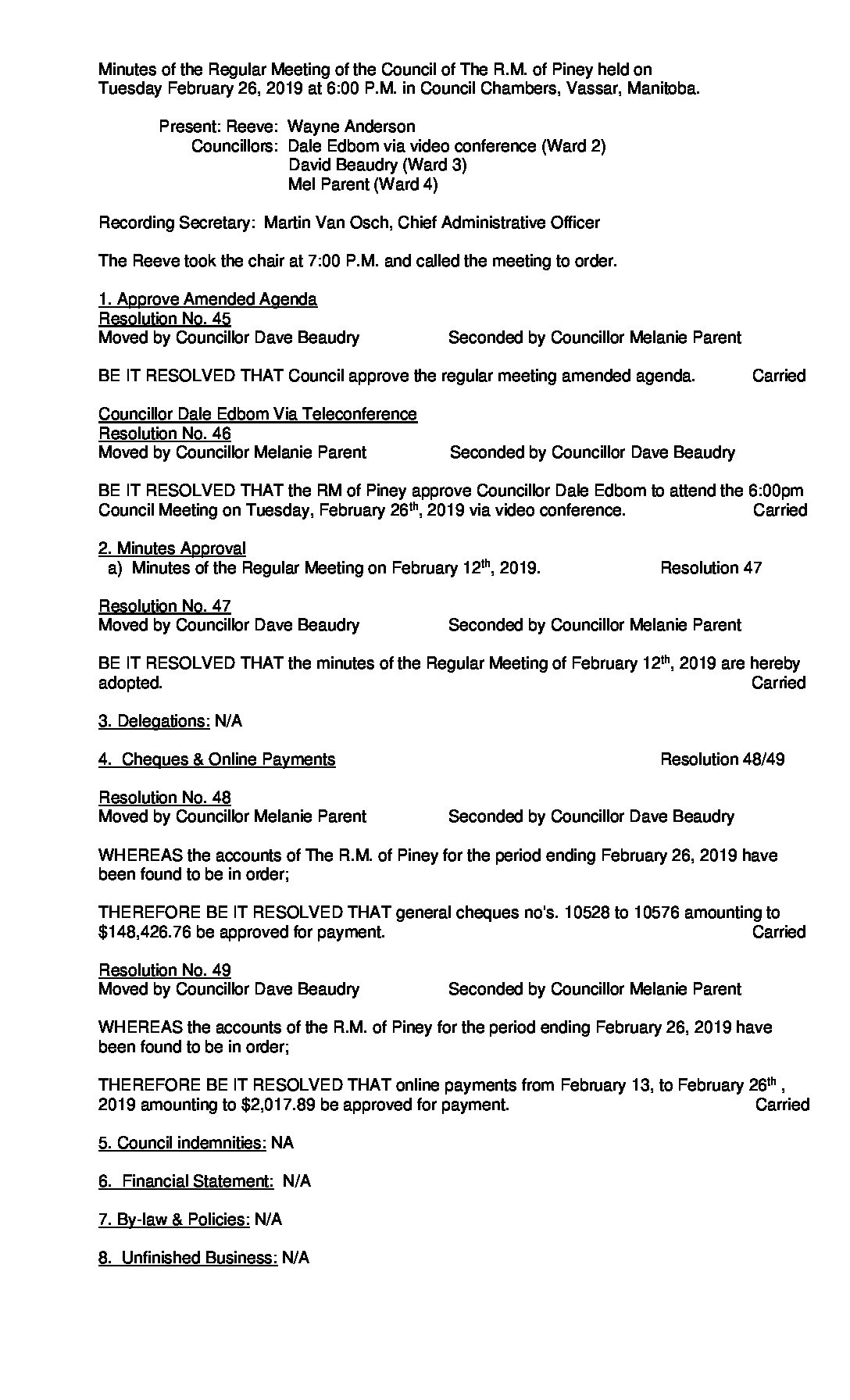 Minutes of the Regular Meeting of the Council of The R.M. of Piney held on Tuesday February 26, 2019 at 6:00 P.M. in Council Chambers, Vassar, Manitoba.

Present: Reeve: Wayne Anderson
Councillors: Dale Edbom via video conference (Ward 2)
David Beaudry (Ward 3)
Mel Parent (Ward 4)

Recording Secretary: Martin Van Osch, Chief Administrative Officer

The Reeve took the chair at 7:00 P.M. and called the meeting to order.

1. Approve Amended Agenda
Resolution No. 45
Moved by Councillor Dave Beaudry Seconded by Councillor Melanie Parent

BE IT RESOLVED THAT Council approve the regular meeting amended agenda. Carried

Councillor Dale Edbom Via Teleconference
Resolution No. 46
Moved by Councillor Melanie Parent Seconded by Councillor Dave Beaudry

BE IT RESOLVED THAT the RM of Piney approve Councillor Dale Edbom to attend the 6:00pm Council Meeting on Tuesday, February 26$^{th}$, 2019 via video conference. Carried

2. Minutes Approval
a) Minutes of the Regular Meeting on February 12$^{th}$, 2019. Resolution 47

Resolution No. 47
Moved by Councillor Dave Beaudry Seconded by Councillor Melanie Parent

BE IT RESOLVED THAT the minutes of the Regular Meeting of February 12$^{th}$, 2019 are hereby adopted. Carried

3. Delegations: N/A

4. Cheques & Online Payments Resolution 48/49

Resolution No. 48
Moved by Councillor Melanie Parent Seconded by Councillor Dave Beaudry

WHEREAS the accounts of The R.M. of Piney for the period ending February 26, 2019 have been found to be in order;

THEREFORE BE IT RESOLVED THAT general cheques no's. 10528 to 10576 amounting to $148,426.76 be approved for payment. Carried

Resolution No. 49
Moved by Councillor Dave Beaudry Seconded by Councillor Melanie Parent

WHEREAS the accounts of the R.M. of Piney for the period ending February 26, 2019 have been found to be in order;

THEREFORE BE IT RESOLVED THAT online payments from February 13, to February 26$^{th}$ , 2019 amounting to $2,017.89 be approved for payment. Carried

5. Council indemnities: NA

6. Financial Statement: N/A

7. By-law & Policies: N/A

8. Unfinished Business: N/A